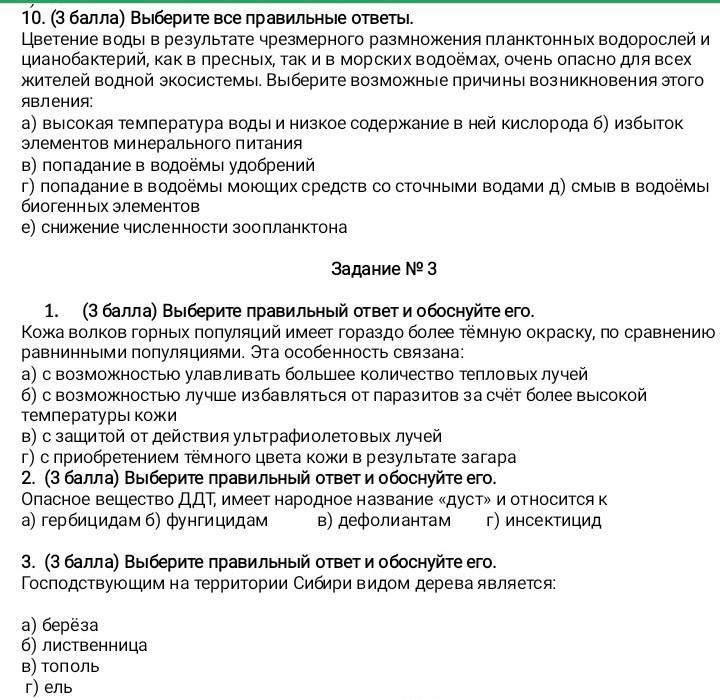 10. (3 балла) Выберите все правильные ответы.
Цветение воды в результате чрезмерного размножения планктонных водорослей и цианобактерий, как в пресных, так и в морских водоёмах, очень опасно для всех жителей водной экосистемы. Выберите возможные причины возникновения этого явления:
а) высокая температура воды и низкое содержание в ней кислорода б) избыток элементов минерального питания
в) попадание в водоёмы удобрений
г) попадание в водоёмы моющих средств со сточными водами д) смыв в водоёмы биогенных элементов
е) снижение численности зоопланктона

Задание № 3

1. (3 балла) Выберите правильный ответ и обоснуйте его.
Кожа волков горных популяций имеет гораздо более тёмную окраску, по сравнению равнинными популяциями. Эта особенность связана:
а) с возможностью улавливать большее количество тепловых лучей
б) с возможностью лучше избавляться от паразитов за счёт более высокой температуры кожи
в) с защитой от действия ультрафиолетовых лучей
г) с приобретением тёмного цвета кожи в результате загара
2. (3 балла) Выберите правильный ответ и обоснуйте его.
Опасное вещество ДДТ, имеет народное название «дуст» и относится к
а) гербицидам б) фунгицидам в) дефолиантам г) инсектицид

3. (3 балла) Выберите правильный ответ и обоснуйте его.
Господствующим на территории Сибири видом дерева является:

а) берёза
б) лиственница
в) тополь
г) ель